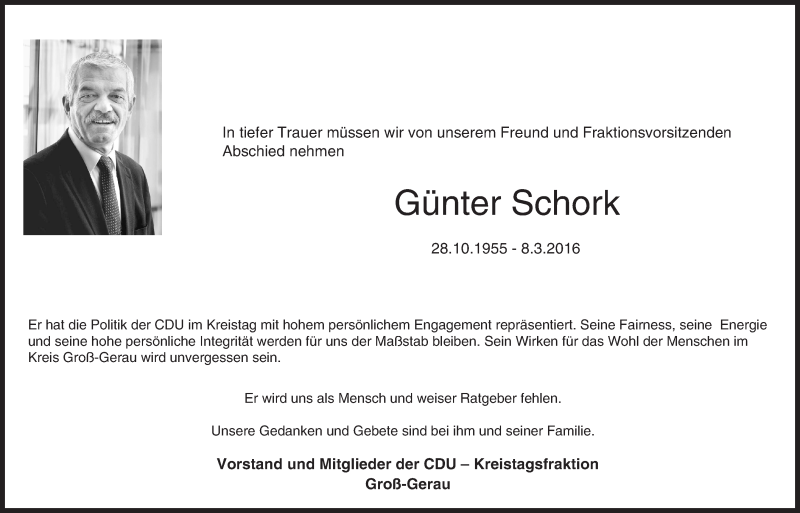 In tiefer Trauer müssen wir von unserem Freund und Fraktionsvorsitzenden Abschied nehmen

Günter Schork

28.10.1955 - 8.3.2016

Er hat die Politik der CDU im Kreistag mit hohem persönlichem Engagement repräsentiert. Seine Fairness, seine Energie und seine hohe persönliche Integrität werden für uns der Maßstab bleiben. Sein Wirken für das Wohl der Menschen im Kreis Groß-Gerau wird unvergessen sein.

Er wird uns als Mensch und weiser Ratgeber fehlen.

Unsere Gedanken und Gebete sind bei ihm und seiner Familie.

Vorstand und Mitglieder der CDU – Kreistagsfraktion
Groß-Gerau